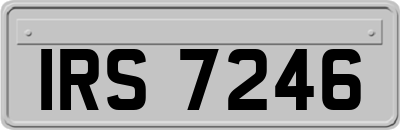 IRS 7246